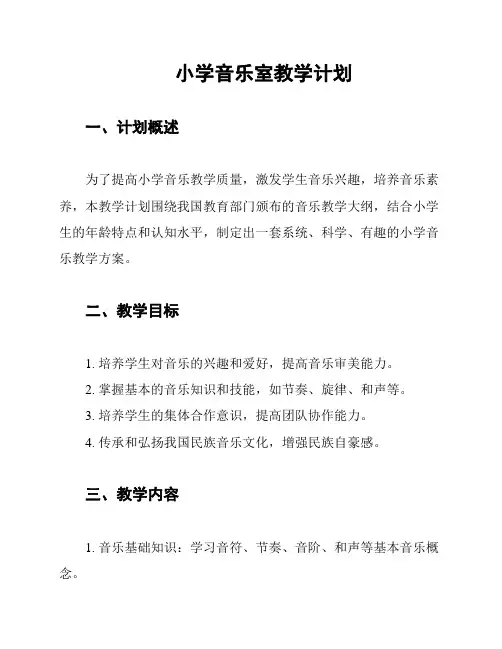 小学音乐室教学计划

一、计划概述

为了提高小学音乐教学质量，激发学生音乐兴趣，培养音乐素养，本教学计划围绕我国教育部门颁布的音乐教学大纲，结合小学生的年龄特点和认知水平，制定出一套系统、科学、有趣的小学音乐教学方案。

二、教学目标

1. 培养学生对音乐的兴趣和爱好，提高音乐审美能力。
2. 掌握基本的音乐知识和技能，如节奏、旋律、和声等。
3. 培养学生的集体合作意识，提高团队协作能力。
4. 传承和弘扬我国民族音乐文化，增强民族自豪感。

三、教学内容

1. 音乐基础知识：学习音符、节奏、音阶、和声等基本音乐概念。